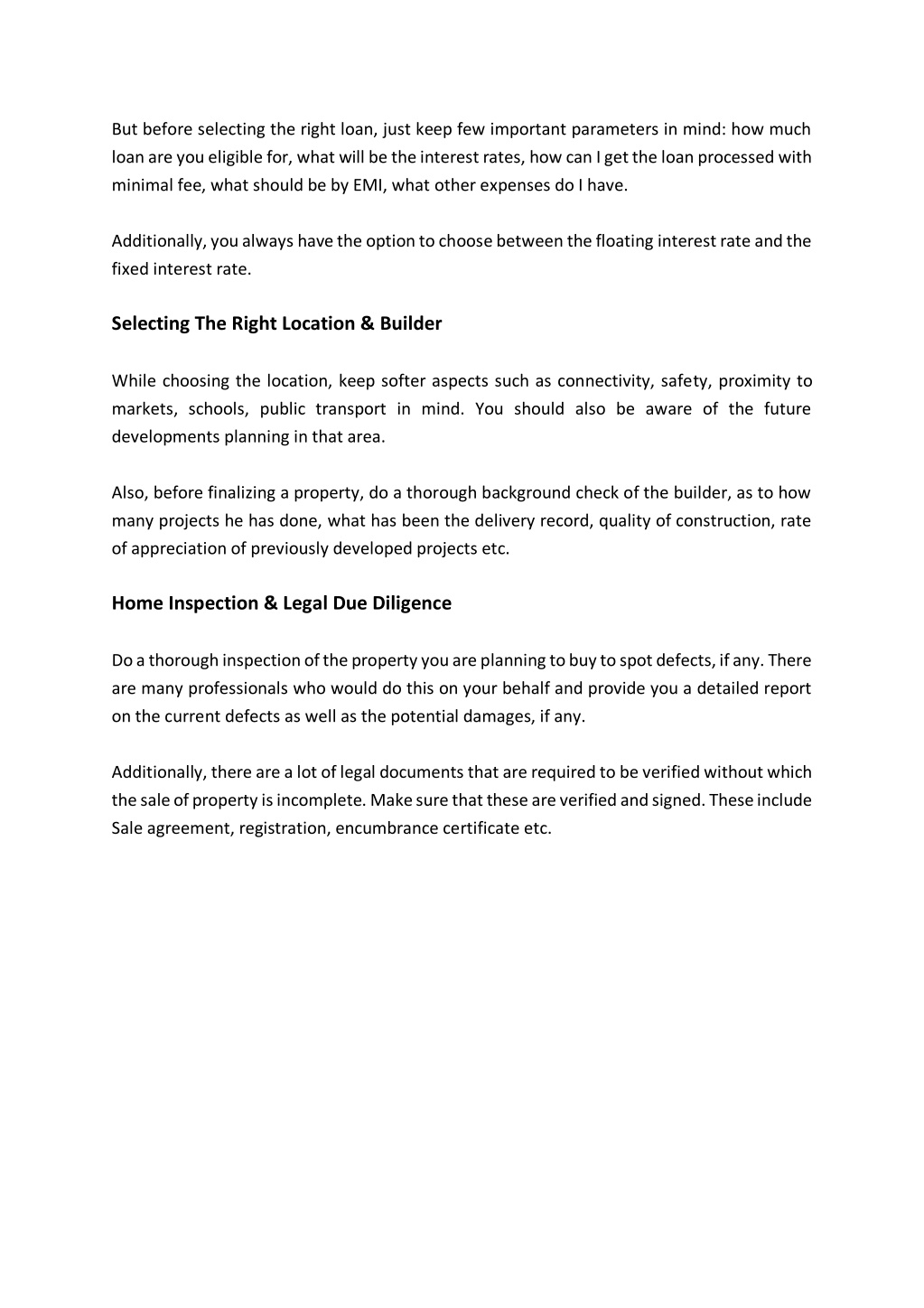 But before selecting the right loan, just keep few important parameters in mind: how much loan are you eligible for, what will be the interest rates, how can I get the loan processed with minimal fee, what should be by EMI, what other expenses do I have.

Additionally, you always have the option to choose between the floating interest rate and the fixed interest rate.

Selecting The Right Location & Builder

While choosing the location, keep softer aspects such as connectivity, safety, proximity to markets, schools, public transport in mind. You should also be aware of the future developments planning in that area.

Also, before finalizing a property, do a thorough background check of the builder, as to how many projects he has done, what has been the delivery record, quality of construction, rate of appreciation of previously developed projects etc.

Home Inspection & Legal Due Diligence

Do a thorough inspection of the property you are planning to buy to spot defects, if any. There are many professionals who would do this on your behalf and provide you a detailed report on the current defects as well as the potential damages, if any.

Additionally, there are a lot of legal documents that are required to be verified without which the sale of property is incomplete. Make sure that these are verified and signed. These include Sale agreement, registration, encumbrance certificate etc.